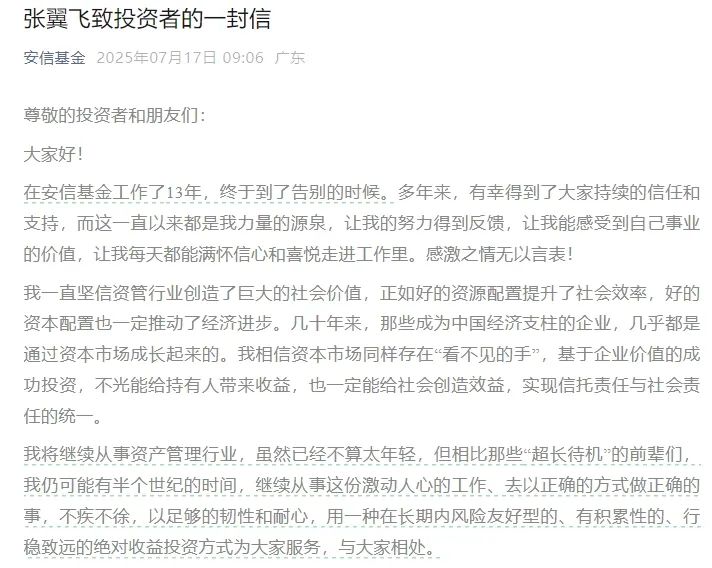 张翼飞致投资者的一封信

安信基金 2025年07月17日 09:06 广东

尊敬的投资者和朋友们：

大家好！

在安信基金工作了13年，终于到了告别的时候。多年来，有幸得到了大家持续的信任和支持，而这一直以来都是我力量的源泉，让我的努力得到反馈，让我能感受到自己事业的价值，让我每天都能满怀信心和喜悦走进工作里。感激之情无以言表！

我一直坚信资管行业创造了巨大的社会价值，正如好的资源配置提升了社会效率，好的资本配置也一定推动了经济进步。几十年来，那些成为中国经济支柱的企业，几乎都是通过资本市场成长起来的。我相信资本市场同样存在“看不见的手”，基于企业价值的成功投资，不光能给持有人带来收益，也一定能给社会创造效益，实现信托责任与社会责任的统一。

我将继续从事资产管理行业，虽然已经不算太年轻，但相比那些“超长待机”的前辈们，我仍可能有半个世纪的时间，继续从事这份激动人心的工作、去以正确的方式做正确的事，不疾不徐，以足够的韧性和耐心，用一种在长期内风险友好型的、有积累性的、行稳致远的绝对收益投资方式为大家服务，与大家相处。